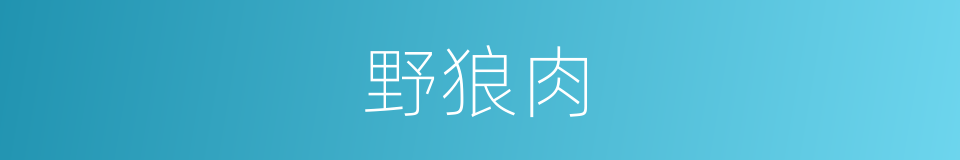 野狼肉